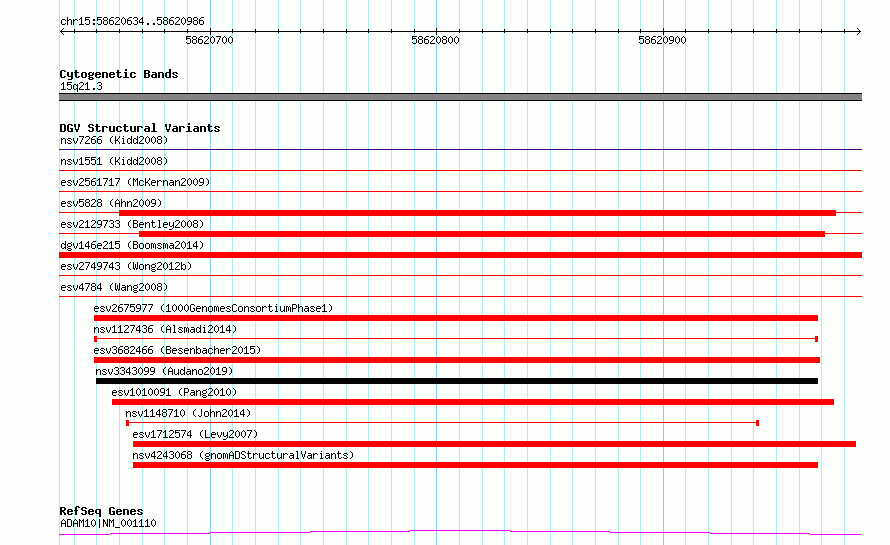 chr15:58620634..58620986

58620700 58620800 58620900

Cytogenetic Bands
15q21.3

DGV Structural Variants
nsv7266 (Kidd2008)
nsv1551 (Kidd2008)
esv2561717 (McKernan2009)
esv5828 (Ahn2009)
esv2129733 (Bentley2008)
dgv146e215 (Boomsma2014)
esv2749743 (Wong2012b)
esv4784 (Wang2008)
esv2675977 (1000GenomesConsortiumPhase1)
nsv1127436 (Alsmadi2014)
esv3682466 (Besenbacher2015)
nsv3343099 (Audano2019)
esv1010091 (Pang2010)
nsv1148710 (John2014)
esv1712574 (Levy2007)
nsv4243068 (gnomADStructuralVariants)

RefSeq Genes
ADAM10|NM_001110